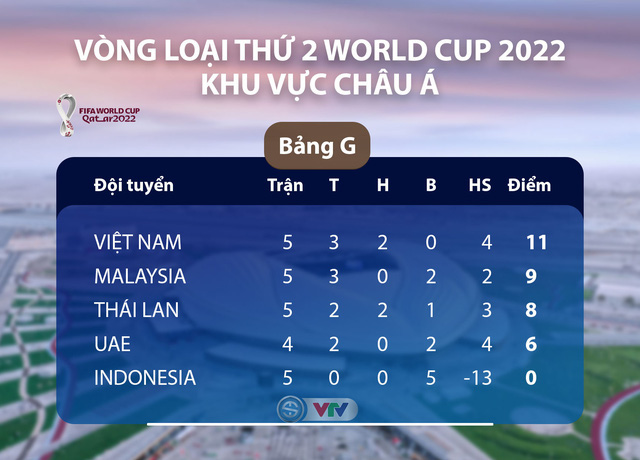 VÒNG LOẠI THỨ 2 WORLD CUP 2022
KHU VỰC CHÂU Á

FIFA WORLD CUP
Qatar2022

Bảng G

| Đội tuyển | Trận | T | H | B | HS | Điểm |
|---|---|---|---|---|---|---|
| VIỆT NAM | 5 | 3 | 2 | 0 | 4 | 11 |
| MALAYSIA | 5 | 3 | 0 | 2 | 2 | 9 |
| THÁI LAN | 5 | 2 | 2 | 1 | 3 | 8 |
| UAE | 4 | 2 | 0 | 2 | 4 | 6 |
| INDONESIA | 5 | 0 | 0 | 5 | -13 | 0 |

VTV